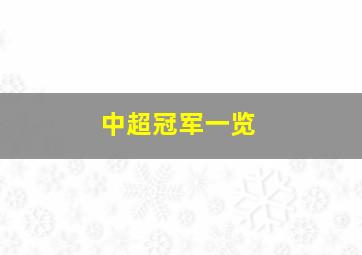 中超冠军一览